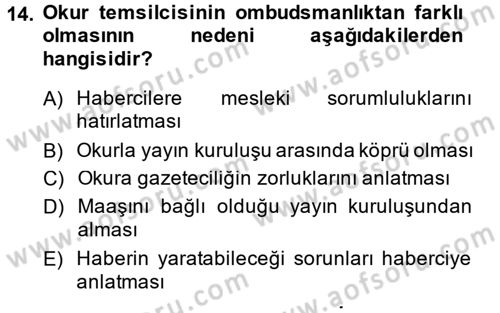 14. Okur temsilcisinin ombudsmanlıktan farklı olmasının nedeni aşağıdakilerden hangisidir?

A) Habercilere mesleki sorumluluklarını hatırlatması
B) Okurla yayın kuruluşu arasında köprü olması
C) Okura gazeteciliğin zorluklarını anlatması
D) Maaşını bağlı olduğu yayın kuruluşundan alması
E) Haberin yaratabileceği sorunları haberciye anlatması

www.aofsoru.com